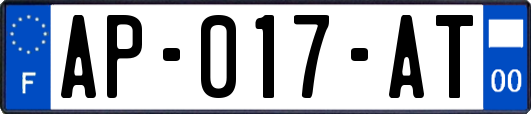 F
AP-017-AT
00